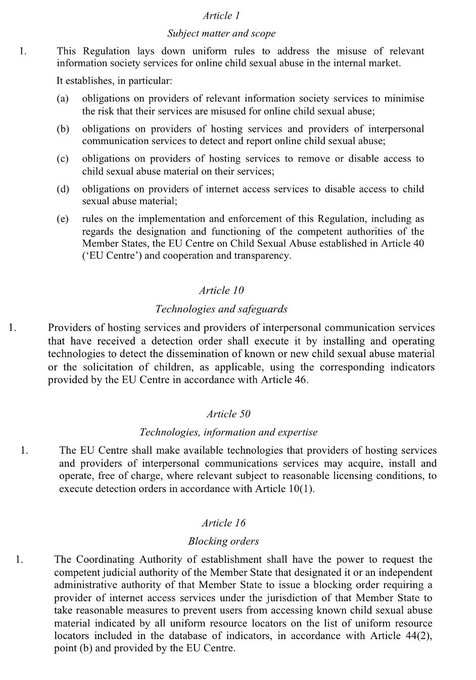 Article 1

Subject matter and scope

1. This Regulation lays down uniform rules to address the misuse of relevant information society services for online child sexual abuse in the internal market.

It establishes, in particular:

(a) obligations on providers of relevant information society services to minimise the risk that their services are misused for online child sexual abuse;

(b) obligations on providers of hosting services and providers of interpersonal communication services to detect and report online child sexual abuse;

(c) obligations on providers of hosting services to remove or disable access to child sexual abuse material on their services;

(d) obligations on providers of internet access services to disable access to child sexual abuse material;

(e) rules on the implementation and enforcement of this Regulation, including as regards the designation and functioning of the competent authorities of the Member States, the EU Centre on Child Sexual Abuse established in Article 40 ('EU Centre') and cooperation and transparency.

Article 10

Technologies and safeguards

1. Providers of hosting services and providers of interpersonal communication services that have received a detection order shall execute it by installing and operating technologies to detect the dissemination of known or new child sexual abuse material or the solicitation of children, as applicable, using the corresponding indicators provided by the EU Centre in accordance with Article 46.

Article 50

Technologies, information and expertise

1. The EU Centre shall make available technologies that providers of hosting services and providers of interpersonal communications services may acquire, install and operate, free of charge, where relevant subject to reasonable licensing conditions, to execute detection orders in accordance with Article 10(1).

Article 16

Blocking orders

1. The Coordinating Authority of establishment shall have the power to request the competent judicial authority of the Member State that designated it or an independent administrative authority of that Member State to issue a blocking order requiring a provider of internet access services under the jurisdiction of that Member State to take reasonable measures to prevent users from accessing known child sexual abuse material indicated by all uniform resource locators on the list of uniform resource locators included in the database of indicators, in accordance with Article 44(2), point (b) and provided by the EU Centre.